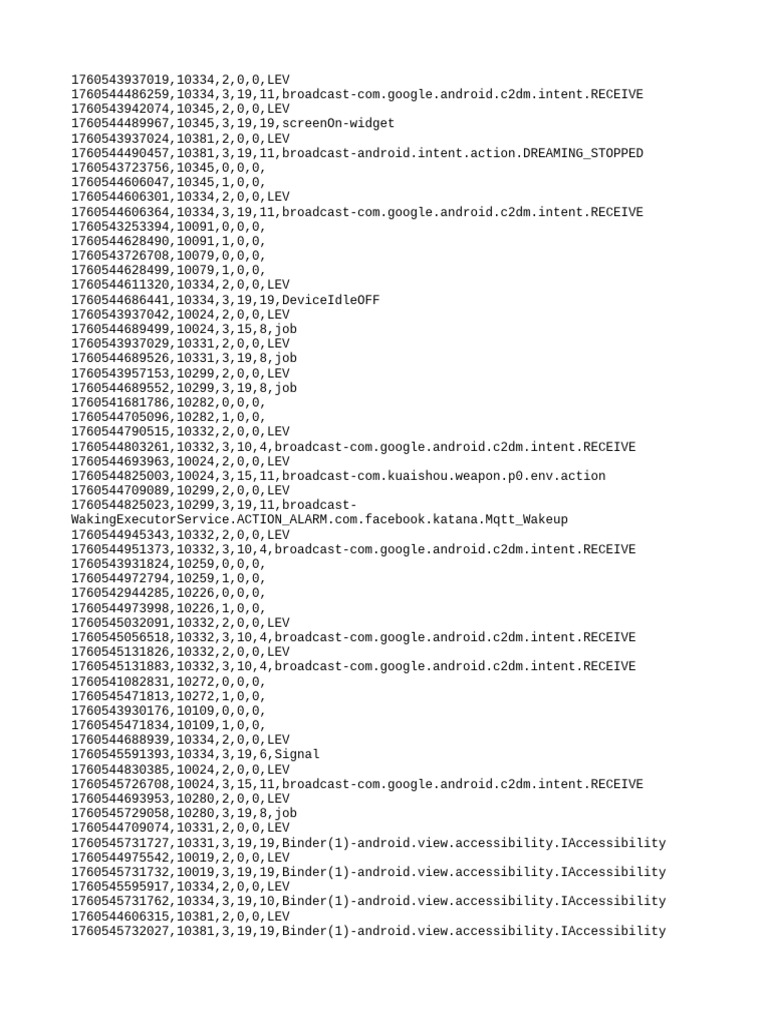 1760543937019,10334,2,0,0,LEV
1760544486259,10334,3,19,11,broadcast-com.google.android.c2dm.intent.RECEIVE
1760543942074,10345,2,0,0,LEV
1760544489967,10345,3,19,19,screenOn-widget
1760543937024,10381,2,0,0,LEV
1760544490457,10381,3,19,11,broadcast-android.intent.action.DREAMING_STOPPED
1760543723756,10345,0,0,0,
1760544606047,10345,1,0,0,
1760544606301,10334,2,0,0,LEV
1760544606364,10334,3,19,11,broadcast-com.google.android.c2dm.intent.RECEIVE
1760543253394,10091,0,0,0,
1760544628490,10091,1,0,0,
1760543726708,10079,0,0,0,
1760544628499,10079,1,0,0,
1760544611320,10334,2,0,0,LEV
1760544686441,10334,3,19,19,DeviceIdleOFF
1760543937042,10024,2,0,0,LEV
1760544689499,10024,3,15,8,job
1760543937029,10331,2,0,0,LEV
1760544689526,10331,3,19,8,job
1760543957153,10299,2,0,0,LEV
1760544689552,10299,3,19,8,job
1760541681786,10282,0,0,0,
1760544705096,10282,1,0,0,
1760544790515,10332,2,0,0,LEV
1760544803261,10332,3,10,4,broadcast-com.google.android.c2dm.intent.RECEIVE
1760544693963,10024,2,0,0,LEV
1760544825003,10024,3,15,11,broadcast-com.kuaishou.weapon.p0.env.action
1760544709089,10299,2,0,0,LEV
1760544825023,10299,3,19,11,broadcast-WakingExecutorService.ACTION_ALARM.com.facebook.katana.Mqtt_Wakeup
1760544945343,10332,2,0,0,LEV
1760544951373,10332,3,10,4,broadcast-com.google.android.c2dm.intent.RECEIVE
1760543931824,10259,0,0,0,
1760544972794,10259,1,0,0,
1760542944285,10226,0,0,0,
1760544973998,10226,1,0,0,
1760545032091,10332,2,0,0,LEV
1760545056518,10332,3,10,4,broadcast-com.google.android.c2dm.intent.RECEIVE
1760545131826,10332,2,0,0,LEV
1760545131883,10332,3,10,4,broadcast-com.google.android.c2dm.intent.RECEIVE
1760541082831,10272,0,0,0,
1760545471813,10272,1,0,0,
1760543930176,10109,0,0,0,
1760545471834,10109,1,0,0,
1760544688939,10334,2,0,0,LEV
1760545591393,10334,3,19,6,Signal
1760544830385,10024,2,0,0,LEV
1760545726708,10024,3,15,11,broadcast-com.google.android.c2dm.intent.RECEIVE
1760544693953,10280,2,0,0,LEV
1760545729058,10280,3,19,8,job
1760544709074,10331,2,0,0,LEV
1760545731727,10331,3,19,19,Binder(1)-android.view.accessibility.IAccessibility
1760544975542,10019,2,0,0,LEV
1760545731732,10019,3,19,19,Binder(1)-android.view.accessibility.IAccessibility
1760545595917,10334,2,0,0,LEV
1760545731762,10334,3,19,10,Binder(1)-android.view.accessibility.IAccessibility
1760544606315,10381,2,0,0,LEV
1760545732027,10381,3,19,19,Binder(1)-android.view.accessibility.IAccessibility